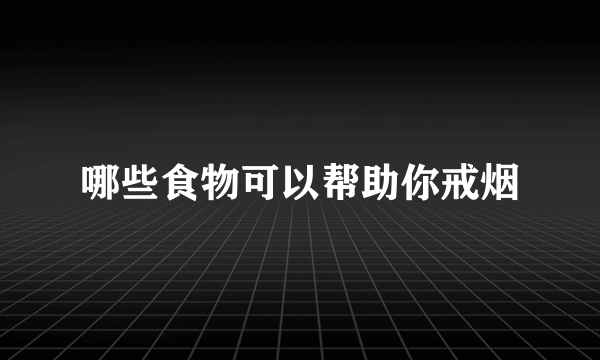 哪些食物可以帮助你戒烟